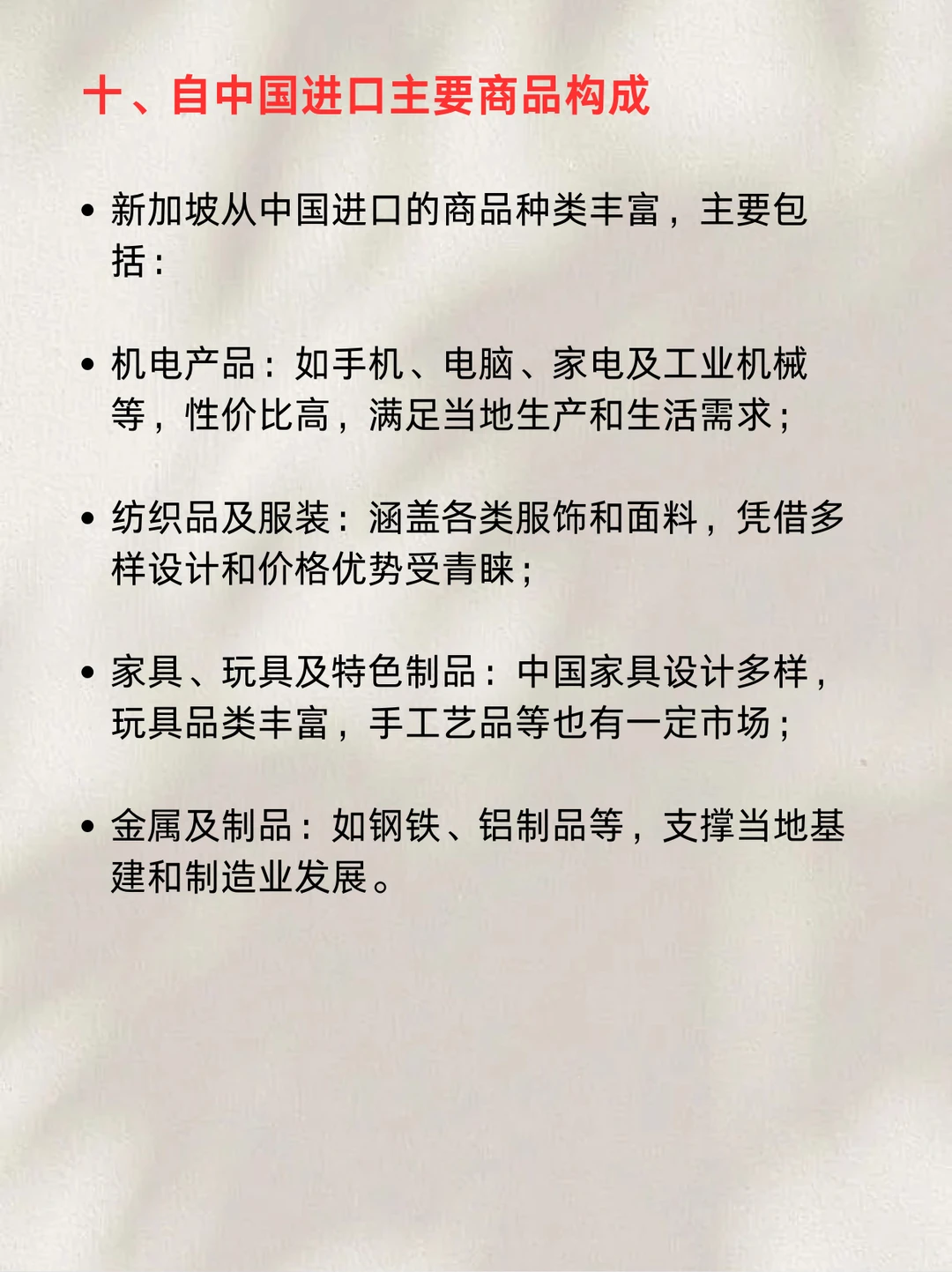 十、自中国进口主要商品构成

• 新加坡从中国进口的商品种类丰富，主要包括：

• 机电产品：如手机、电脑、家电及工业机械等，性价比高，满足当地生产和生活需求；

• 纺织品及服装：涵盖各类服饰和面料，凭借多样设计和价格优势受青睐；

• 家具、玩具及特色制品：中国家具设计多样，玩具品类丰富，手工艺品等也有一定市场；

• 金属及制品：如钢铁、铝制品等，支撑当地基建和制造业发展。